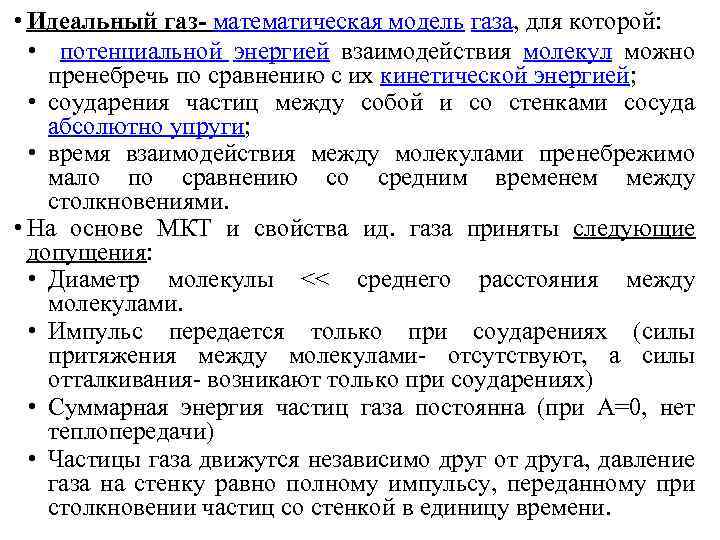 • Идеальный газ- математическая модель газа, для которой:
• потенциальной энергией взаимодействия молекул можно пренебречь по сравнению с их кинетической энергией;
• соударения частиц между собой и со стенками сосуда абсолютно упруги;
• время взаимодействия между молекулами пренебрежимо мало по сравнению со средним временем между столкновениями.
• На основе МКТ и свойства ид. газа приняты следующие допущения:
• Диаметр молекулы << среднего расстояния между молекулами.
• Импульс передается только при соударениях (силы притяжения между молекулами- отсутствуют, а силы отталкивания- возникают только при соударениях)
• Суммарная энергия частиц газа постоянна (при А=0, нет теплопередачи)
• Частицы газа движутся независимо друг от друга, давление газа на стенку равно полному импульсу, переданному при столкновении частиц со стенкой в единицу времени.